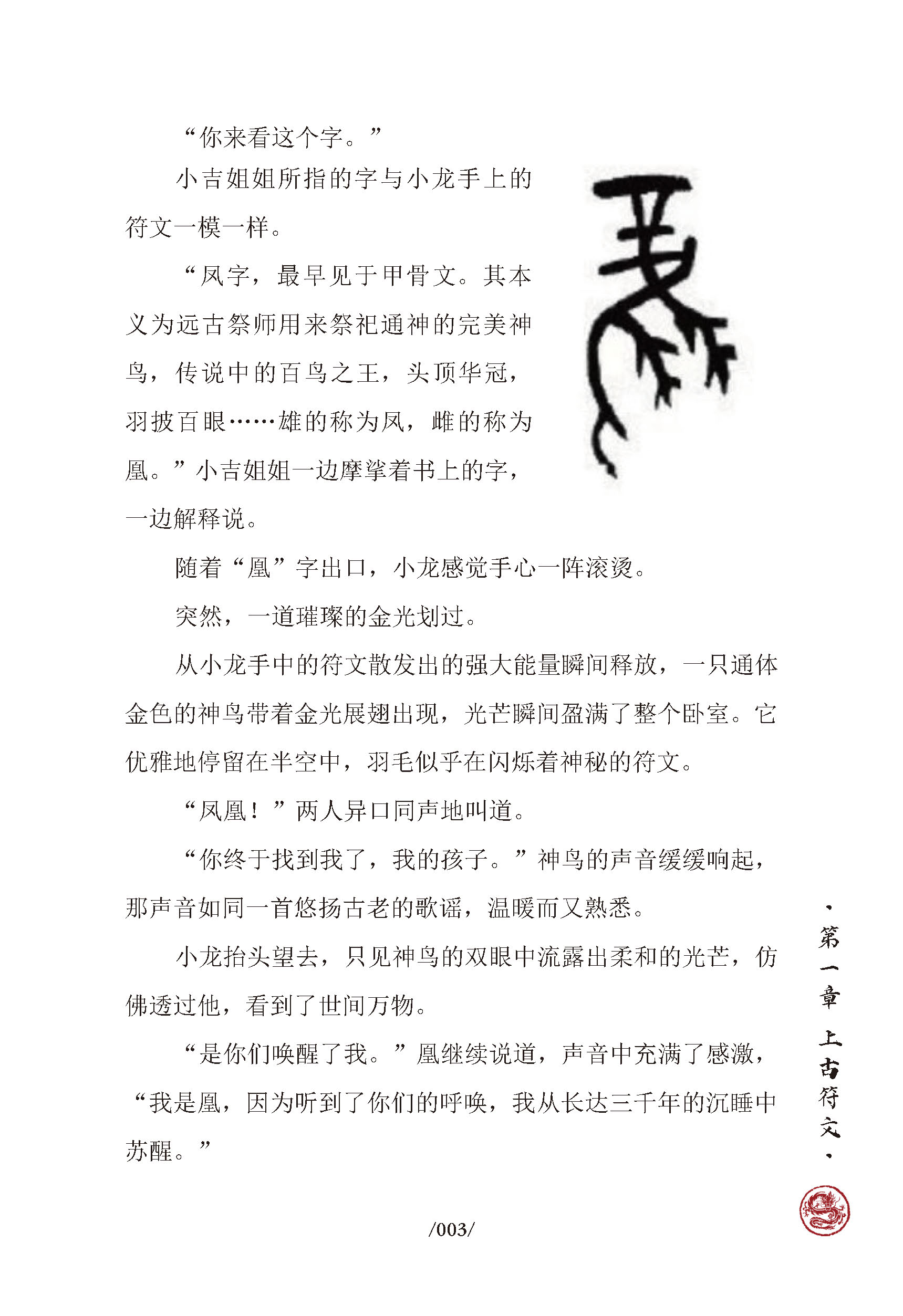 “你来看这个字。”

小吉姐姐所指的字与小龙手上的符文一模一样。

“凤字，最早见于甲骨文。其本义为远古祭师用来祭祀通神的完美神鸟，传说中的百鸟之王，头顶华冠，羽披百眼……雄的称为凤，雌的称为凰。”小吉姐姐一边摩挲着书上的字，一边解释说。

随着“凰”字出口，小龙感觉手心一阵滚烫。

突然，一道璀璨的金光划过。

从小龙手中的符文散发出的强大能量瞬间释放，一只通体金色的神鸟带着金光展翅出现，光芒瞬间盈满了整个卧室。它优雅地停留在半空中，羽毛似乎在闪烁着神秘的符文。

“凤凰！”两人异口同声地叫道。

“你终于找到我了，我的孩子。”神鸟的声音缓缓响起，那声音如同一首悠扬古老的歌谣，温暖而又熟悉。

小龙抬头望去，只见神鸟的双眼中流露出柔和的光芒，仿佛透过他，看到了世间万物。

“是你们唤醒了我。”凰继续说道，声音中充满了感激，“我是凰，因为听到了你们的呼唤，我从长达三千年的沉睡中苏醒。”

·第一章 上古符文·

/003/